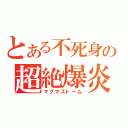 とある不死身の
超絶爆炎
マグマストーム